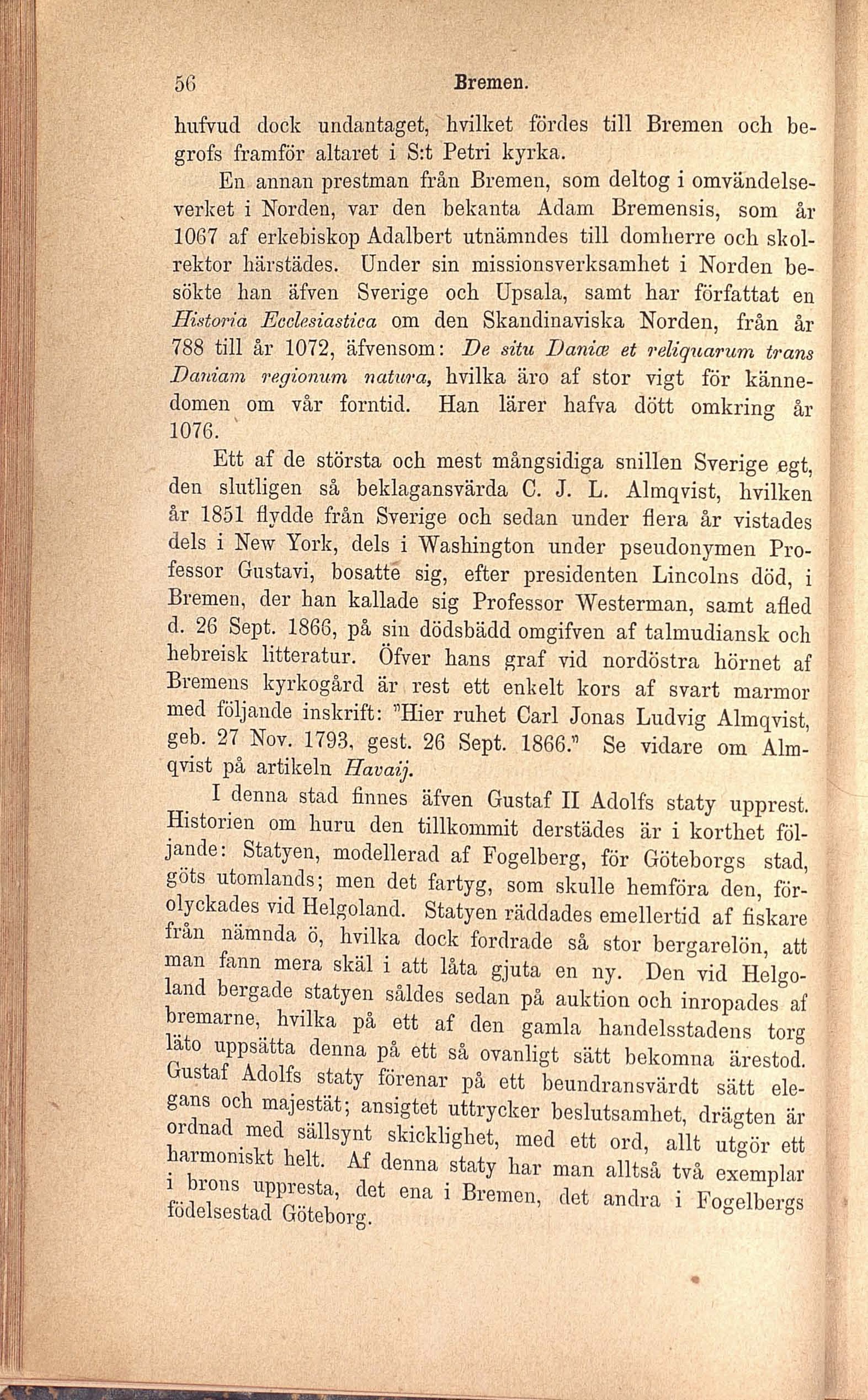 56 Bremen.

hufvud dock undantaget, hvilket fördes till Bremen och begrofs framför altaret i S:t Petri kyrka.

En annan prestman från Bremen, som deltog i omvändelseverket i Norden, var den bekanta Adam Bremensis, som år 1067 af erkebiskop Adalbert utnämndes till domherre och skolrektor härstädes. Under sin missionsverksamhet i Norden besökte han äfven Sverige och Upsala, samt har författat en Historia Ecclesiastica om den Skandinaviska Norden, från år 788 till år 1072, äfvensom: De situ Daniæ et reliquarum trans Daniam regionum natura, hvilka äro af stor vigt för kännedomen om vår forntid. Han lärer hafva dött omkring år 1076.

Ett af de största och mest mångsidiga snillen Sverige egt, den slutligen så beklagansvärda C. J. L. Almqvist, hvilken år 1851 flydde från Sverige och sedan under flera år vistades dels i New York, dels i Washington under pseudonymen Professor Gustavi, bosatte sig, efter presidenten Lincolns död, i Bremen, der han kallade sig Professor Westerman, samt afled d. 26 Sept. 1866, på sin dödsbädd omgifven af talmudiansk och hebreisk litteratur. Öfver hans graf vid nordöstra hörnet af Bremens kyrkogård är rest ett enkelt kors af svart marmor med följande inskrift: "Hier ruhet Carl Jonas Ludvig Almqvist, geb. 27 Nov. 1793, gest. 26 Sept. 1866." Se vidare om Almqvist på artikeln Havaij.

I denna stad finnes äfven Gustaf II Adolfs staty upprest. Historien om huru den tillkommit derstädes är i korthet följande: Statyen, modellerad af Fogelberg, för Göteborgs stad, göts utomlands; men det fartyg, som skulle hemföra den, förolyckades vid Helgoland. Statyen räddades emellertid af fiskare från nämnda ö, hvilka dock fordrade så stor bergarelön, att man fann mera skäl i att låta gjuta en ny. Den vid Helgoland bergade statyen såldes sedan på auktion och inropades af bremarne, hvilka på ett af den gamla handelsstadens torg läto uppsätta denna på ett så ovanligt sätt bekomna ärestod. Gustaf Adolfs staty förenar på ett beundransvärdt sätt elegans och majestät; ansigtet uttrycker beslutsamhet, drägten är ordnad med sällsynt skicklighet, med ett ord, allt utgör ett harmoniskt helt. Af denna staty har man alltså två exemplar i brons uppresta, det ena i Bremen, det andra i Fogelbergs födelsestad Göteborg.